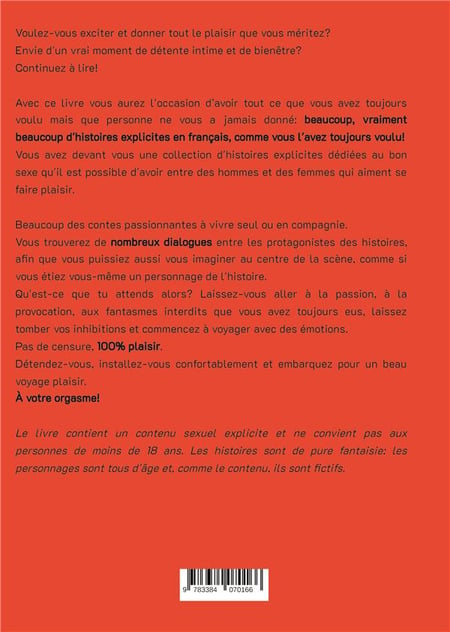 Voulez-vous exciter et donner tout le plaisir que vous méritez?
Envie d'un vrai moment de détente intime et de bienêtre?
Continuez à lire!

Avec ce livre vous aurez l'occasion d'avoir tout ce que vous avez toujours voulu mais que personne ne vous a jamais donné: beaucoup, vraiment beaucoup d'histoires explicites en français, comme vous l'avez toujours voulu!
Vous avez devant vous une collection d'histoires explicites dédiées au bon sexe qu'il est possible d'avoir entre des hommes et des femmes qui aiment se faire plaisir.

Beaucoup des contes passionnantes à vivre seul ou en compagnie.
Vous trouverez de nombreux dialogues entre les protagonistes des histoires, afin que vous puissiez aussi vous imaginer au centre de la scène, comme si vous étiez vous-même un personnage de l'histoire.
Qu'est-ce que tu attends alors? Laissez-vous aller à la passion, à la provocation, aux fantasmes interdits que vous avez toujours eus, laissez tomber vos inhibitions et commencez à voyager avec des émotions.
Pas de censure, 100% plaisir.
Détendez-vous, installez-vous confortablement et embarquez pour un beau voyage plaisir.
À votre orgasme!

Le livre contient un contenu sexuel explicite et ne convient pas aux personnes de moins de 18 ans. Les histoires sont de pure fantaisie: les personnages sont tous d'âge et, comme le contenu, ils sont fictifs.

9 783384 070166